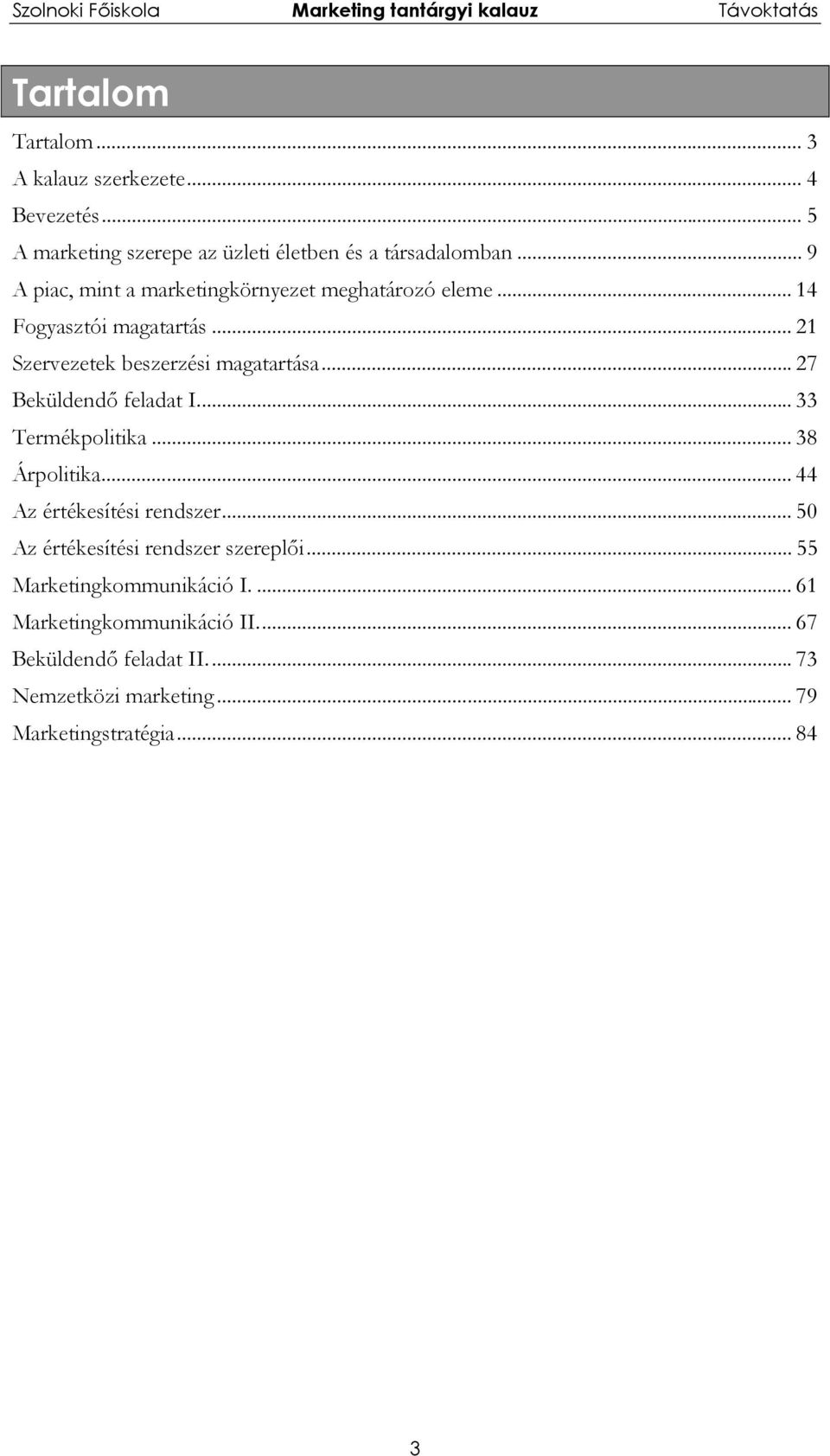 Szolnoki Főiskola Marketing tantárgyi kalauz Távoktatás

Tartalom

Tartalom ... 3
A kalauz szerkezete ... 4
Bevezetés ... 5
A marketing szerepe az üzleti életben és a társadalomban ... 9
A piac, mint a marketingkörnyezet meghatározó eleme ... 14
Fogyasztói magatartás ... 21
Szervezetek beszerzési magatartása ... 27
Beküldendő feladat I. ... 33
Termékpolitika ... 38
Árpolitika ... 44
Az értékesítési rendszer ... 50
Az értékesítési rendszer szereplői ... 55
Marketingkommunikáció I. ... 61
Marketingkommunikáció II. ... 67
Beküldendő feladat II. ... 73
Nemzetközi marketing ... 79
Marketingstratégia ... 84

3